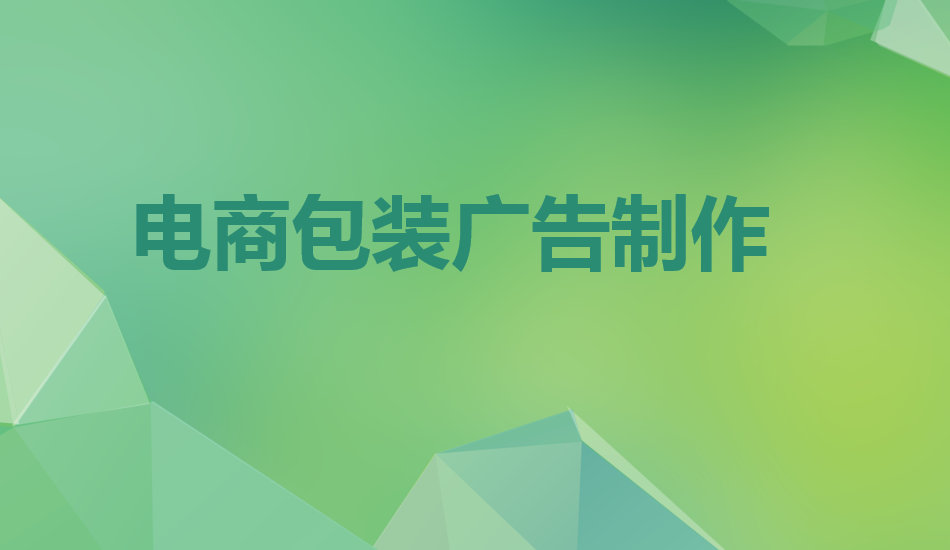 电商包装广告制作